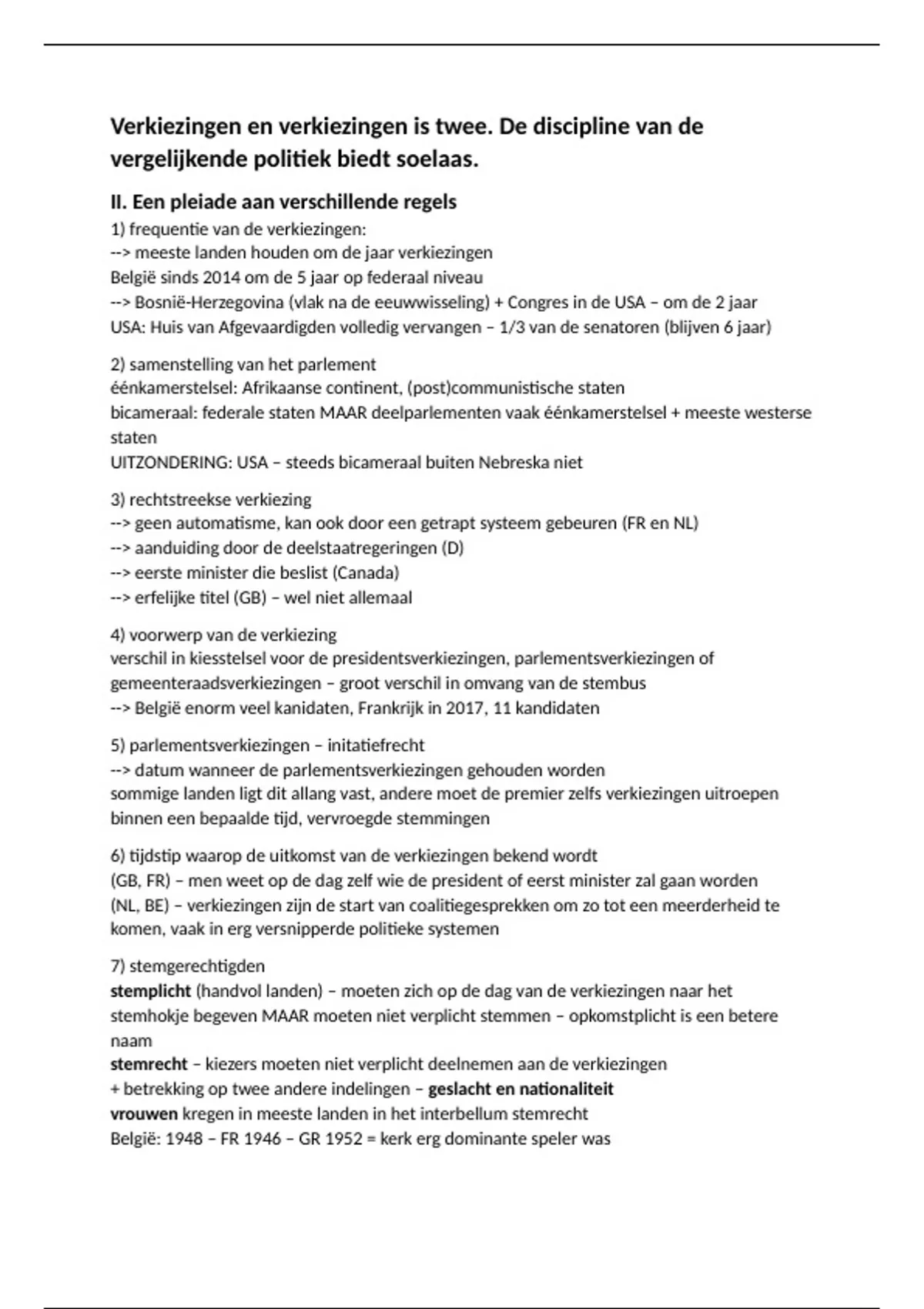 Verkiezingen en verkiezingen is twee. De discipline van de vergelijkende politiek biedt soelaas.

II. Een pleiade aan verschillende regels

1) frequentie van de verkiezingen:
--> meeste landen houden om de jaar verkiezingen
België sinds 2014 om de 5 jaar op federaal niveau
--> Bosnië-Herzegovina (vlak na de eeuwwisseling) + Congres in de USA – om de 2 jaar
USA: Huis van Afgevaardigden volledig vervangen – 1/3 van de senatoren (blijven 6 jaar)

2) samenstelling van het parlement
éénkamerstelsel: Afrikaanse continent, (post)communistische staten
bicameraal: federale staten MAAR deelparlementen vaak éénkamerstelsel + meeste westerse staten
UITZONDERING: USA – steeds bicameraal buiten Nebreska niet

3) rechtstreekse verkiezing
--> geen automatisme, kan ook door een getrapt systeem gebeuren (FR en NL)
--> aanduiding door de deelstaatregeringen (D)
--> eerste minister die beslist (Canada)
--> erfelijke titel (GB) – wel niet allemaal

4) voorwerp van de verkiezing
verschil in kiesstelsel voor de presidentsverkiezingen, parlementsverkiezingen of gemeenteraadsverkiezingen – groot verschil in omvang van de stembus
--> België enorm veel kanidaten, Frankrijk in 2017, 11 kandidaten

5) parlementsverkiezingen – initatiefrecht
--> datum wanneer de parlementsverkiezingen gehouden worden
sommige landen ligt dit allang vast, andere moet de premier zelfs verkiezingen uitroepen binnen een bepaalde tijd, vervroegde stemmingen

6) tijdstip waarop de uitkomst van de verkiezingen bekend wordt
(GB, FR) – men weet op de dag zelf wie de president of eerst minister zal gaan worden
(NL, BE) – verkiezingen zijn de start van coalitiegesprekken om zo tot een meerderheid te komen, vaak in erg versnipperde politieke systemen

7) stemgerechtigden
stemplicht (handvol landen) – moeten zich op de dag van de verkiezingen naar het stemhokje begeven MAAR moeten niet verplicht stemmen – opkomstplicht is een betere naam
stemrecht – kiezers moeten niet verplicht deelnemen aan de verkiezingen
+ betrekking op twee andere indelingen – geslacht en nationaliteit
vrouwen kregen in meeste landen in het interbellum stemrecht
België: 1948 – FR 1946 – GR 1952 = kerk erg dominante speler was